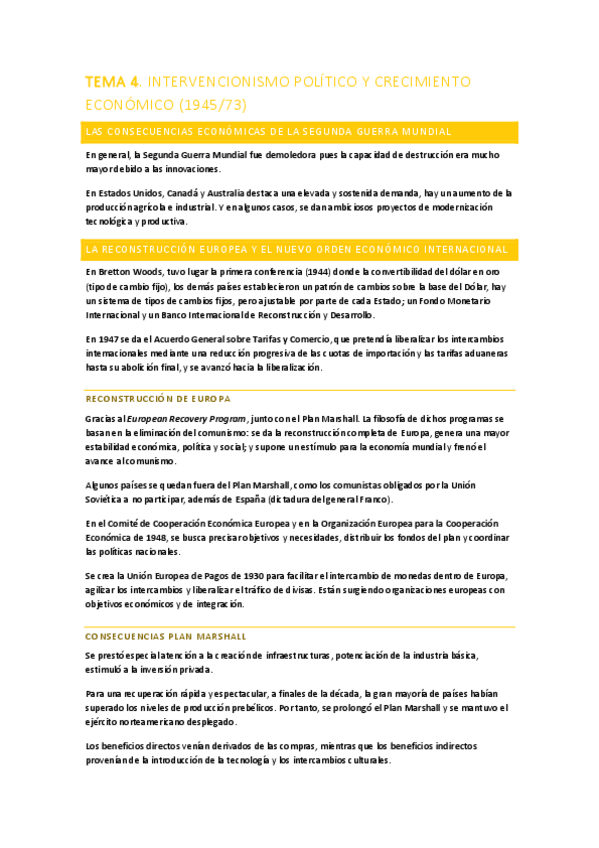 TEMA 4. INTERVENCIONISMO POLÍTICO Y CRECIMIENTO ECONÓMICO (1945/73)

LAS CONSECUENCIAS ECONÓMICAS DE LA SEGUNDA GUERRA MUNDIAL

En general, la Segunda Guerra Mundial fue demoledora pues la capacidad de destrucción era mucho mayor debido a las innovaciones.

En Estados Unidos, Canadá y Australia destaca una elevada y sostenida demanda, hay un aumento de la producción agrícola e industrial. Y en algunos casos, se dan ambiciosos proyectos de modernización tecnológica y productiva.

LA RECONSTRUCCIÓN EUROPEA Y EL NUEVO ORDEN ECONÓMICO INTERNACIONAL

En Bretton Woods, tuvo lugar la primera conferencia (1944) donde la convertibilidad del dólar en oro (tipo de cambio fijo), los demás países establecieron un patrón de cambios sobre la base del Dólar, hay un sistema de tipos de cambios fijos, pero ajustable por parte de cada Estado; un Fondo Monetario Internacional y un Banco Internacional de Reconstrucción y Desarrollo.

En 1947 se da el Acuerdo General sobre Tarifas y Comercio, que pretendía liberalizar los intercambios internacionales mediante una reducción progresiva de las cuotas de importación y las tarifas aduaneras hasta su abolición final, y se avanzó hacia la liberalización.

RECONSTRUCCIÓN DE EUROPA

Gracias al European Recovery Program, junto con el Plan Marshall. La filosofía de dichos programas se basan en la eliminación del comunismo: se da la reconstrucción completa de Europa, genera una mayor estabilidad económica, política y social; y supone un estímulo para la economía mundial y frenó el avance al comunismo.

Algunos países se quedan fuera del Plan Marshall, como los comunistas obligados por la Unión Soviética a no participar, además de España (dictadura del general Franco).

En el Comité de Cooperación Económica Europea y en la Organización Europea para la Cooperación Económica de 1948, se busca precisar objetivos y necesidades, distribuir los fondos del plan y coordinar las políticas nacionales.

Se crea la Unión Europea de Pagos de 1930 para facilitar el intercambio de monedas dentro de Europa, agilizar los intercambios y liberalizar el tráfico de divisas. Están surgiendo organizaciones europeas con objetivos económicos y de integración.

CONSECUENCIAS PLAN MARSHALL

Se prestó especial atención a la creación de infraestructuras, potenciación de la industria básica, estimuló a la inversión privada.

Para una recuperación rápida y espectacular, a finales de la década, la gran mayoría de países habían superado los niveles de producción prebélicos. Por tanto, se prolongó el Plan Marshall y se mantuvo el ejército norteamericano desplegado.

Los beneficios directos venían derivados de las compras, mientras que los beneficios indirectos provenían de la introducción de la tecnología y los intercambios culturales.